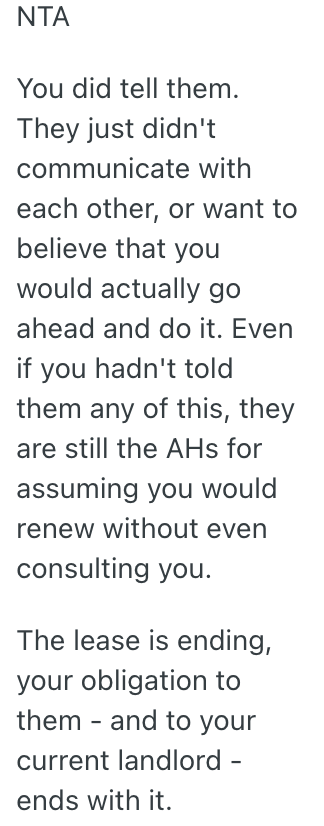 NTA

You did tell them. They just didn't communicate with each other, or want to believe that you would actually go ahead and do it. Even if you hadn't told them any of this, they are still the AHs for assuming you would renew without even consulting you.

The lease is ending, your obligation to them - and to your current landlord - ends with it.